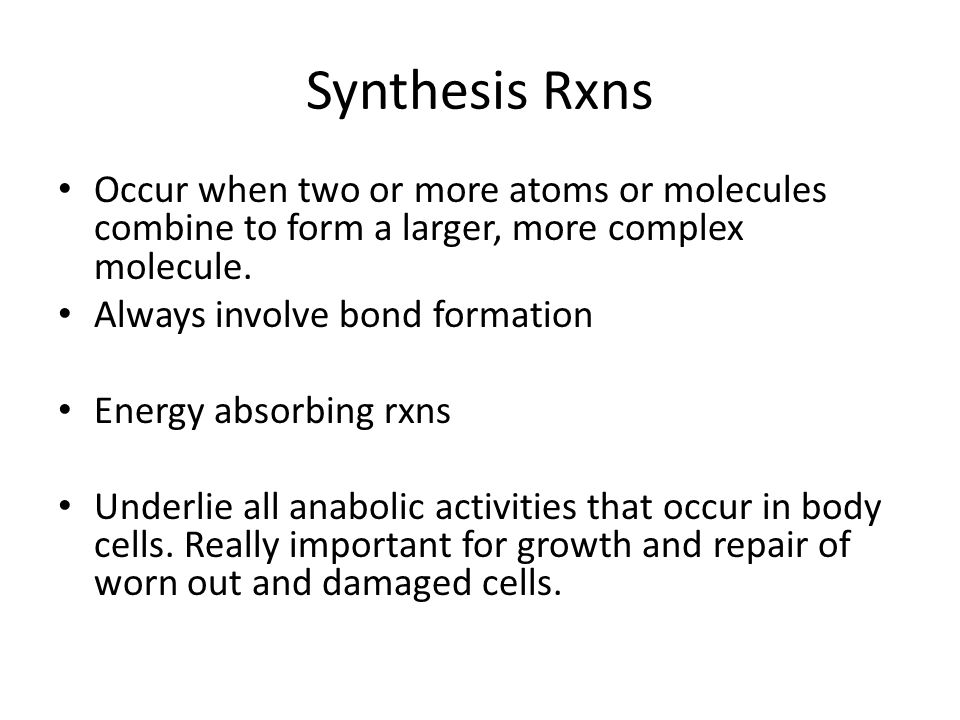 Synthesis Rxns

• Occur when two or more atoms or molecules combine to form a larger, more complex molecule.
• Always involve bond formation

• Energy absorbing rxns

• Underlie all anabolic activities that occur in body cells. Really important for growth and repair of worn out and damaged cells.